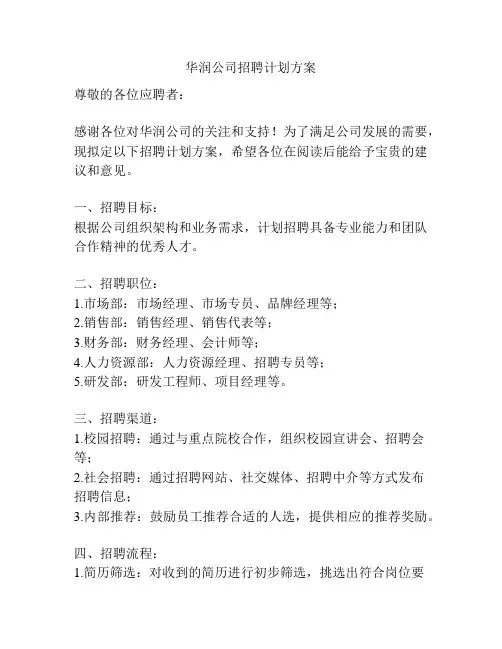 华润公司招聘计划方案

尊敬的各位应聘者：

感谢各位对华润公司的关注和支持！为了满足公司发展的需要，现拟定以下招聘计划方案，希望各位在阅读后能给予宝贵的建议和意见。

一、招聘目标：
根据公司组织架构和业务需求，计划招聘具备专业能力和团队合作精神的优秀人才。

二、招聘职位：
1.市场部：市场经理、市场专员、品牌经理等；
2.销售部：销售经理、销售代表等；
3.财务部：财务经理、会计师等；
4.人力资源部：人力资源经理、招聘专员等；
5.研发部：研发工程师、项目经理等。

三、招聘渠道：
1.校园招聘：通过与重点院校合作，组织校园宣讲会、招聘会等；
2.社会招聘：通过招聘网站、社交媒体、招聘中介等方式发布招聘信息；
3.内部推荐：鼓励员工推荐合适的人选，提供相应的推荐奖励。

四、招聘流程：
1.简历筛选：对收到的简历进行初步筛选，挑选出符合岗位要